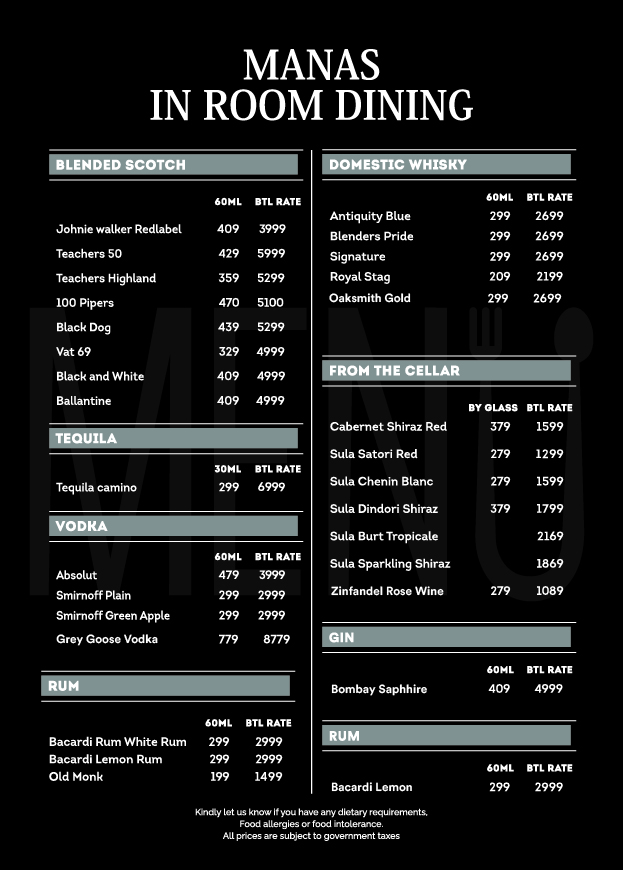 MANAS
IN ROOM DINING

BLENDED SCOTCH

| | 60ML | BTL RATE |
|---|---|---|
| Johnie walker Redlabel | 409 | 3999 |
| Teachers 50 | 429 | 5999 |
| Teachers Highland | 359 | 5299 |
| 100 Pipers | 470 | 5100 |
| Black Dog | 439 | 5299 |
| Vat 69 | 329 | 4999 |
| Black and White | 409 | 4999 |
| Ballantine | 409 | 4999 |

TEQUILA

| | 30ML | BTL RATE |
|---|---|---|
| Tequila camino | 299 | 6999 |

VODKA

| | 60ML | BTL RATE |
|---|---|---|
| Absolut | 479 | 3999 |
| Smirnoff Plain | 299 | 2999 |
| Smirnoff Green Apple | 299 | 2999 |
| Grey Goose Vodka | 779 | 8779 |

RUM

| | 60ML | BTL RATE |
|---|---|---|
| Bacardi Rum White Rum | 299 | 2999 |
| Bacardi Lemon Rum | 299 | 2999 |
| Old Monk | 199 | 1499 |

DOMESTIC WHISKY

| | 60ML | BTL RATE |
|---|---|---|
| Antiquity Blue | 299 | 2699 |
| Blenders Pride | 299 | 2699 |
| Signature | 299 | 2699 |
| Royal Stag | 209 | 2199 |
| Oaksmith Gold | 299 | 2699 |

FROM THE CELLAR

| | BY GLASS | BTL RATE |
|---|---|---|
| Cabernet Shiraz Red | 379 | 1599 |
| Sula Satori Red | 279 | 1299 |
| Sula Chenin Blanc | 279 | 1599 |
| Sula Dindori Shiraz | 379 | 1799 |
| Sula Burt Tropicale | | 2169 |
| Sula Sparkling Shiraz | | 1869 |
| Zinfandel Rose Wine | 279 | 1089 |

GIN

| | 60ML | BTL RATE |
|---|---|---|
| Bombay Saphhire | 409 | 4999 |

RUM

| | 60ML | BTL RATE |
|---|---|---|
| Bacardi Lemon | 299 | 2999 |

MENU

Kindly let us know if you have any dietary requirements, Food allergies or food intolerance.
All prices are subject to government taxes